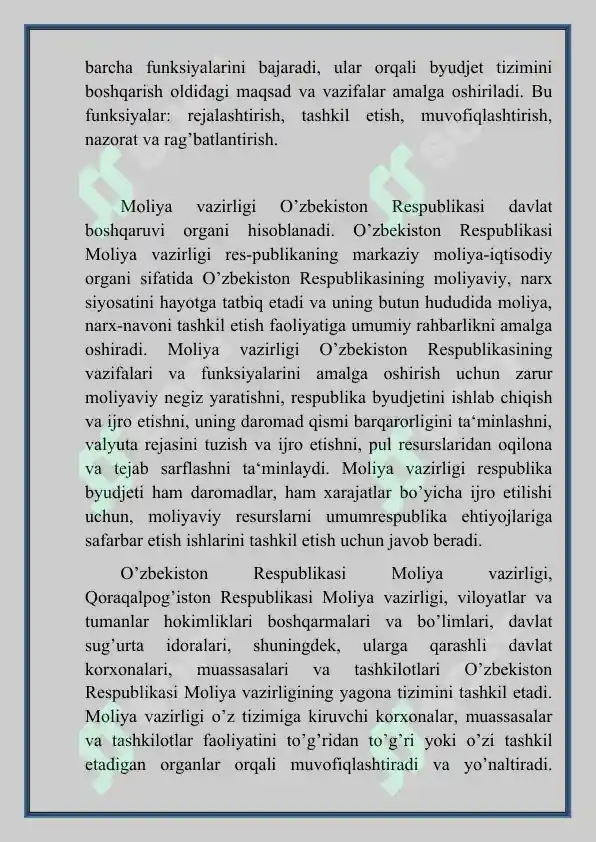 barcha funksiyalarini bajaradi, ular orqali byudjet tizimini boshqarish oldidagi maqsad va vazifalar amalga oshiriladi. Bu funksiyalar: rejalashtirish, tashkil etish, muvofiqlashtirish, nazorat va rag’batlantirish.

Moliya vazirligi O’zbekiston Respublikasi davlat boshqaruvi organi hisoblanadi. O’zbekiston Respublikasi Moliya vazirligi res-publikaning markaziy moliya-iqtisodiy organi sifatida O’zbekiston Respublikasining moliyaviy, narx siyosatini hayotga tatbiq etadi va uning butun hududida moliya, narx-navoni tashkil etish faoliyatiga umumiy rahbarlikni amalga oshiradi. Moliya vazirligi O’zbekiston Respublikasining vazifalari va funksiyalarini amalga oshirish uchun zarur moliyaviy negiz yaratishni, respublika byudjetini ishlab chiqish va ijro etishni, uning daromad qismi barqarorligini ta‘minlashni, valyuta rejasini tuzish va ijro etishni, pul resurslaridan oqilona va tejab sarflashni ta‘minlaydi. Moliya vazirligi respublika byudjeti ham daromadlar, ham xarajatlar bo’yicha ijro etilishi uchun, moliyaviy resurslarni umumrespublika ehtiyojlariga safarbar etish ishlarini tashkil etish uchun javob beradi.

O’zbekiston Respublikasi Moliya vazirligi, Qoraqalpog’iston Respublikasi Moliya vazirligi, viloyatlar va tumanlar hokimliklari boshqarmalari va bo’limlari, davlat sug’urta idoralari, shuningdek, ularga qarashli davlat korxonalari, muassasalari va tashkilotlari O’zbekiston Respublikasi Moliya vazirligining yagona tizimini tashkil etadi. Moliya vazirligi o’z tizimiga kiruvchi korxonalar, muassasalar va tashkilotlar faoliyatini to’g’ridan to’g’ri yoki o’zi tashkil etadigan organlar orqali muvofiqlashtiradi va yo’naltiradi.